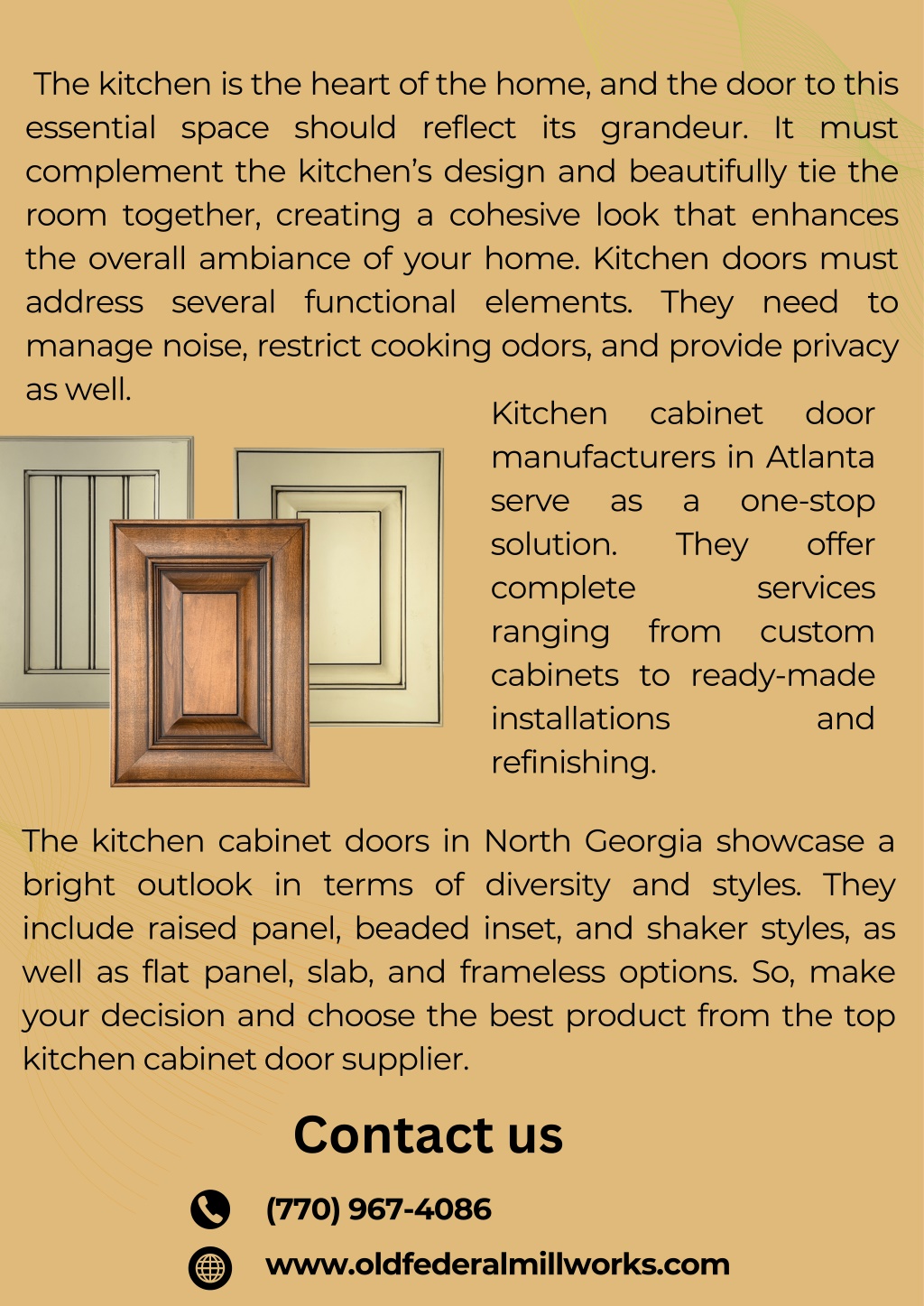 The kitchen is the heart of the home, and the door to this essential space should reflect its grandeur. It must complement the kitchen's design and beautifully tie the room together, creating a cohesive look that enhances the overall ambiance of your home. Kitchen doors must address several functional elements. They need to manage noise, restrict cooking odors, and provide privacy as well.

Kitchen cabinet door manufacturers in Atlanta serve as a one-stop solution. They offer complete services ranging from custom cabinets to ready-made installations and refinishing.

The kitchen cabinet doors in North Georgia showcase a bright outlook in terms of diversity and styles. They include raised panel, beaded inset, and shaker styles, as well as flat panel, slab, and frameless options. So, make your decision and choose the best product from the top kitchen cabinet door supplier.

Contact us

(770) 967-4086

www.oldfederalmillworks.com